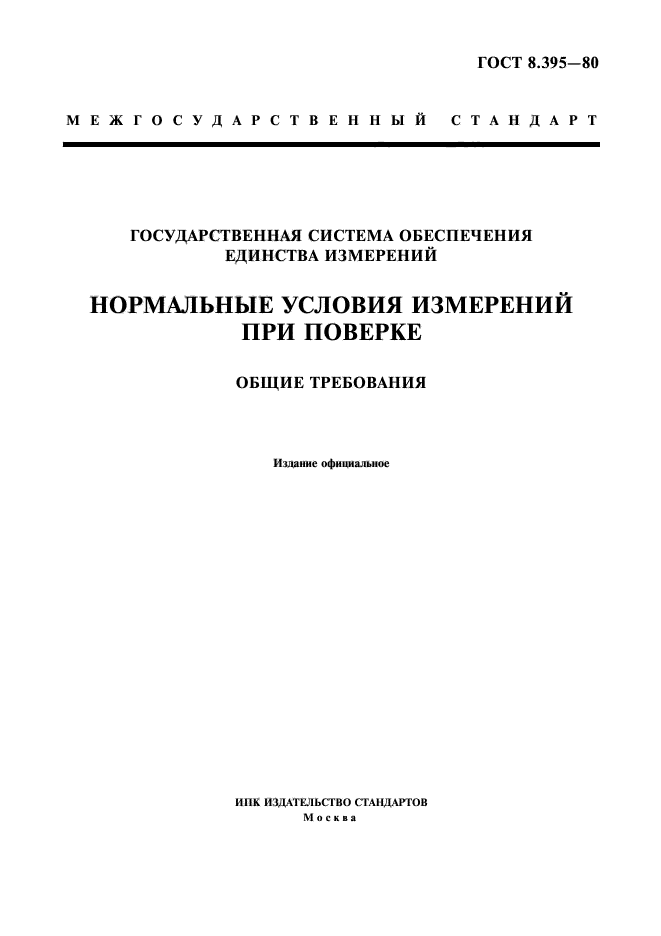 ГОСТ 8.395—80

МЕЖГОСУДАРСТВЕННЫЙ СТАНДАРТ

ГОСУДАРСТВЕННАЯ СИСТЕМА ОБЕСПЕЧЕНИЯ ЕДИНСТВА ИЗМЕРЕНИЙ

НОРМАЛЬНЫЕ УСЛОВИЯ ИЗМЕРЕНИЙ ПРИ ПОВЕРКЕ

ОБЩИЕ ТРЕБОВАНИЯ

Издание официальное

ИПК ИЗДАТЕЛЬСТВО СТАНДАРТОВ
Москва